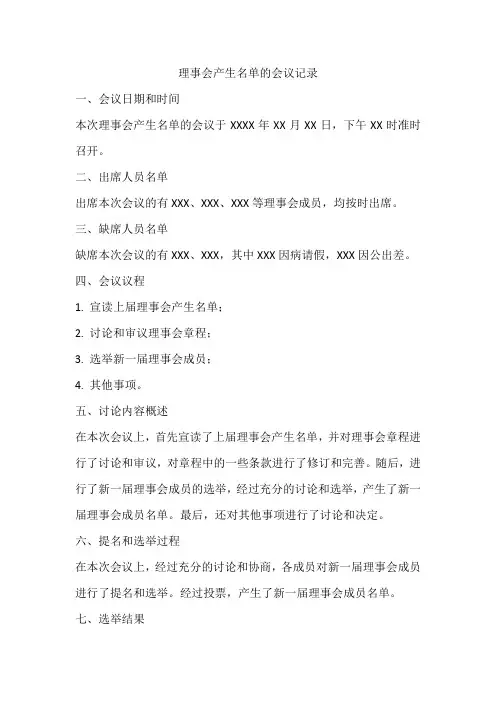 理事会产生名单的会议记录

一、会议日期和时间

本次理事会产生名单的会议于 XXXX 年 XX 月 XX 日，下午 XX 时准时召开。

二、出席人员名单

出席本次会议的有 XXX、XXX、XXX 等理事会成员，均按时出席。

三、缺席人员名单

缺席本次会议的有 XXX、XXX，其中 XXX 因病请假，XXX 因公出差。

四、会议议程

1. 宣读上届理事会产生名单；

2. 讨论和审议理事会章程；

3. 选举新一届理事会成员；

4. 其他事项。

五、讨论内容概述

在本次会议上，首先宣读了上届理事会产生名单，并对理事会章程进行了讨论和审议，对章程中的一些条款进行了修订和完善。随后，进行了新一届理事会成员的选举，经过充分的讨论和选举，产生了新一届理事会成员名单。最后，还对其他事项进行了讨论和决定。

六、提名和选举过程

在本次会议上，经过充分的讨论和协商，各成员对新一届理事会成员进行了提名和选举。经过投票，产生了新一届理事会成员名单。

七、选举结果